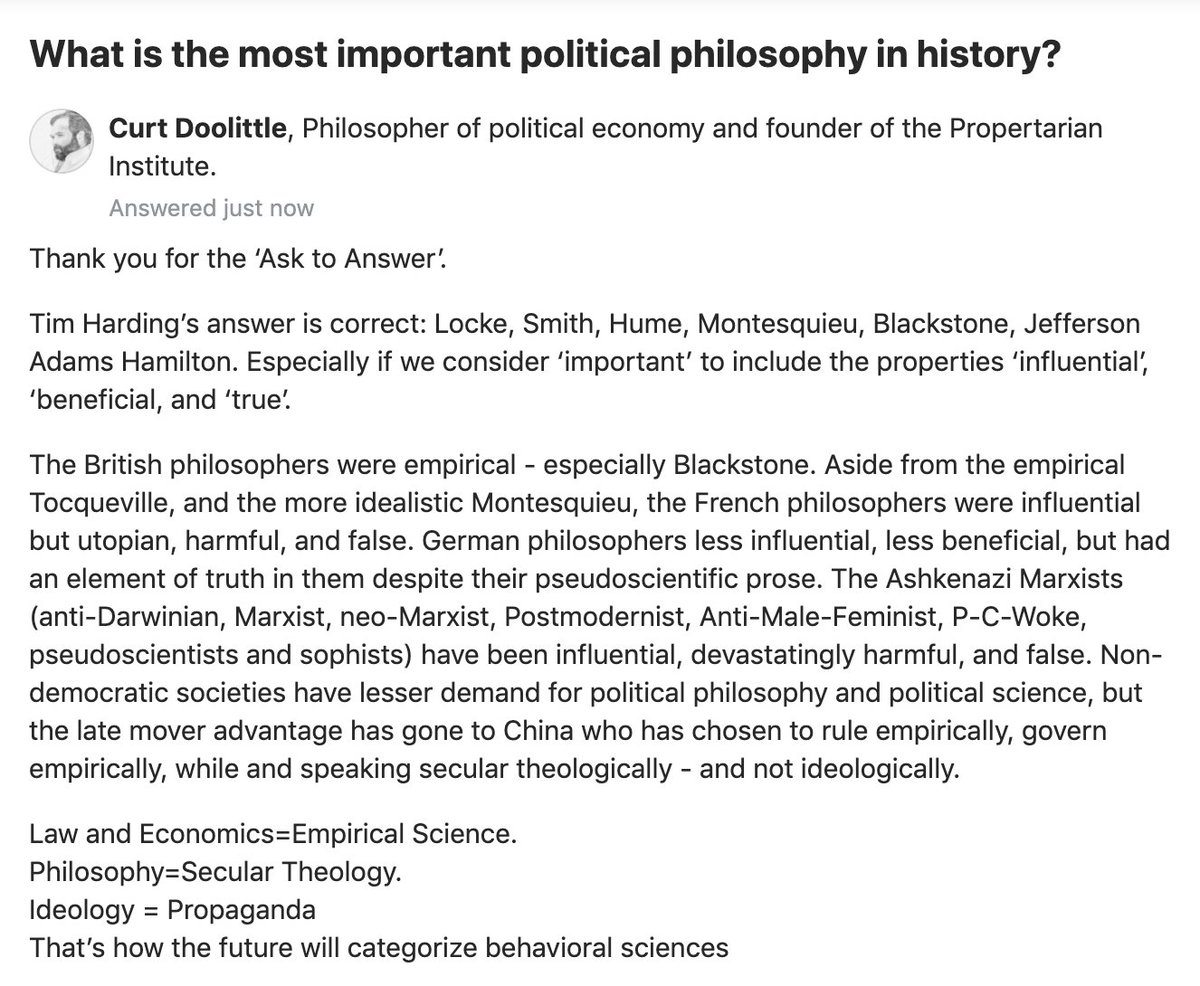 What is the most important political philosophy in history?

Curt Doolittle, Philosopher of political economy and founder of the Propertarian Institute.
Answered just now

Thank you for the ‘Ask to Answer’.

Tim Harding’s answer is correct: Locke, Smith, Hume, Montesquieu, Blackstone, Jefferson Adams Hamilton. Especially if we consider ‘important’ to include the properties ‘influential’, ‘beneficial, and ‘true’.

The British philosophers were empirical - especially Blackstone. Aside from the empirical Tocqueville, and the more idealistic Montesquieu, the French philosophers were influential but utopian, harmful, and false. German philosophers less influential, less beneficial, but had an element of truth in them despite their pseudoscientific prose. The Ashkenazi Marxists (anti-Darwinian, Marxist, neo-Marxist, Postmodernist, Anti-Male-Feminist, P-C-Woke, pseudoscientists and sophists) have been influential, devastatingly harmful, and false. Non-democratic societies have lesser demand for political philosophy and political science, but the late mover advantage has gone to China who has chosen to rule empirically, govern empirically, while and speaking secular theologically - and not ideologically.

Law and Economics=Empirical Science.
Philosophy=Secular Theology.
Ideology = Propaganda
That’s how the future will categorize behavioral sciences